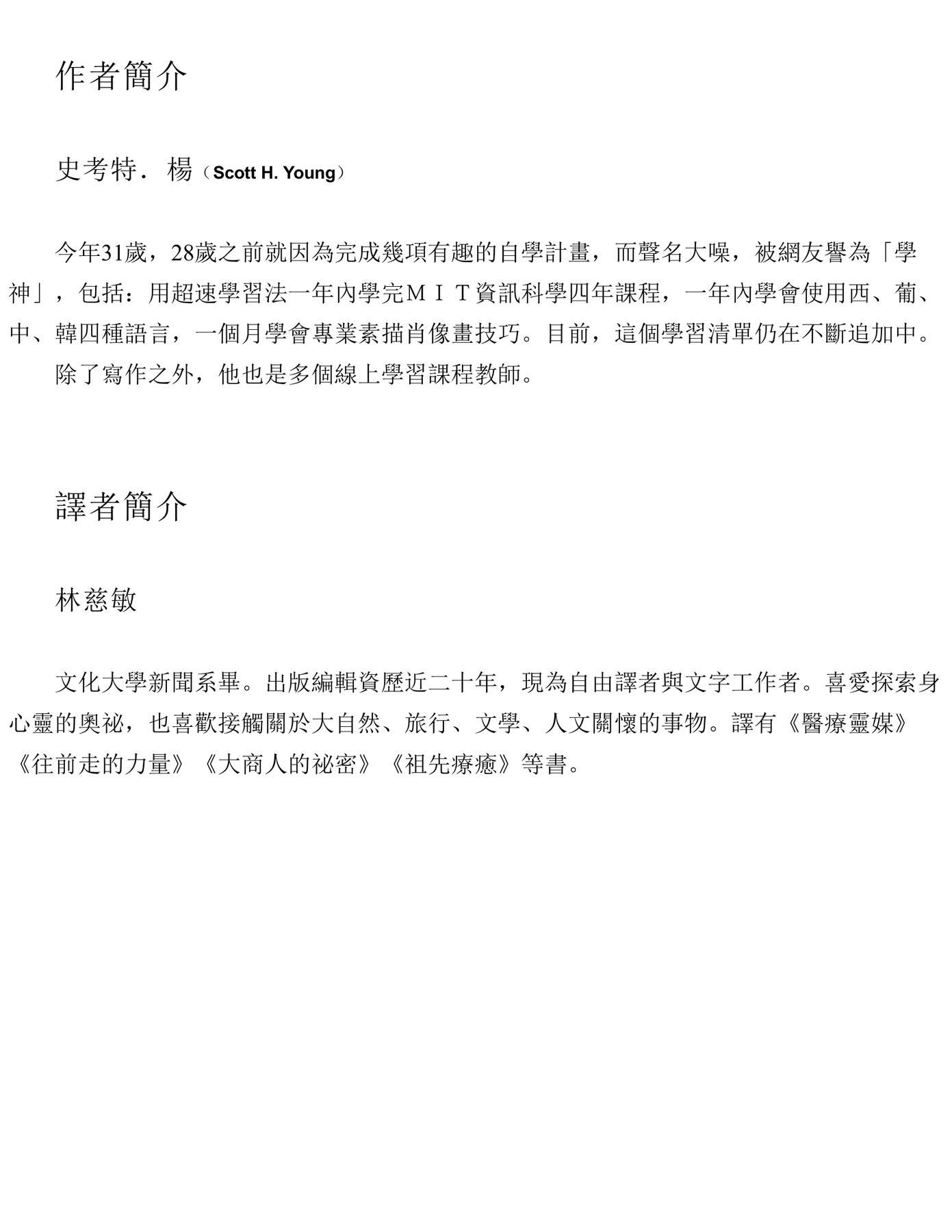 作者簡介

史考特．楊（Scott H. Young）

今年31歲，28歲之前就因為完成幾項有趣的自學計畫，而聲名大噪，被網友譽為「學神」，包括：用超速學習法一年內學完ＭＩＴ資訊科學四年課程，一年內學會使用西、葡、中、韓四種語言，一個月學會專業素描肖像畫技巧。目前，這個學習清單仍在不斷追加中。

除了寫作之外，他也是多個線上學習課程教師。

譯者簡介

林慈敏

文化大學新聞系畢。出版編輯資歷近二十年，現為自由譯者與文字工作者。喜愛探索身心靈的奧祕，也喜歡接觸關於大自然、旅行、文學、人文關懷的事物。譯有《醫療靈媒》《往前走的力量》《大商人的祕密》《祖先療癒》等書。